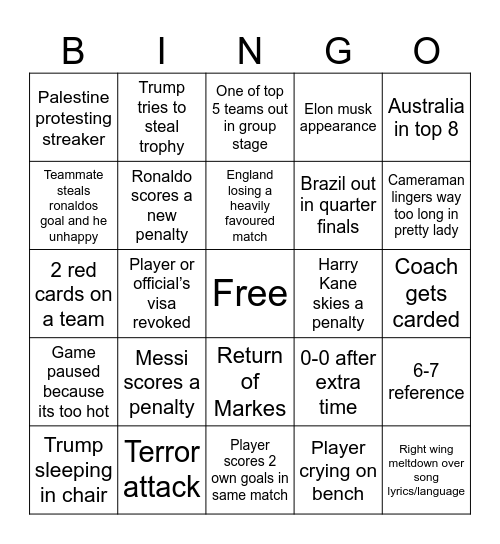 | B | I | N | G | O |
|---|---|---|---|---|
| Palestine protesting streaker | Trump tries to steal trophy | One of top 5 teams out in group stage | Elon musk appearance | Australia in top 8 |
| Teammate steals ronaldos goal and he unhappy | Ronaldo scores a new penalty | England losing a heavily favoured match | Brazil out in quarter finals | Cameraman lingers way too long in pretty lady |
| 2 red cards on a team | Player or official's visa revoked | Free | Harry Kane skies a penalty | Coach gets carded |
| Game paused because its too hot | Messi scores a penalty | Return of Markes | 0-0 after extra time | 6-7 reference |
| Trump sleeping in chair | Terror attack | Player scores 2 own goals in same match | Player crying on bench | Right wing meltdown over song lyrics/language |